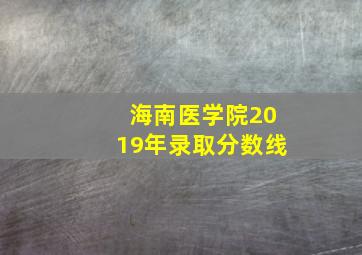 海南医学院2019年录取分数线